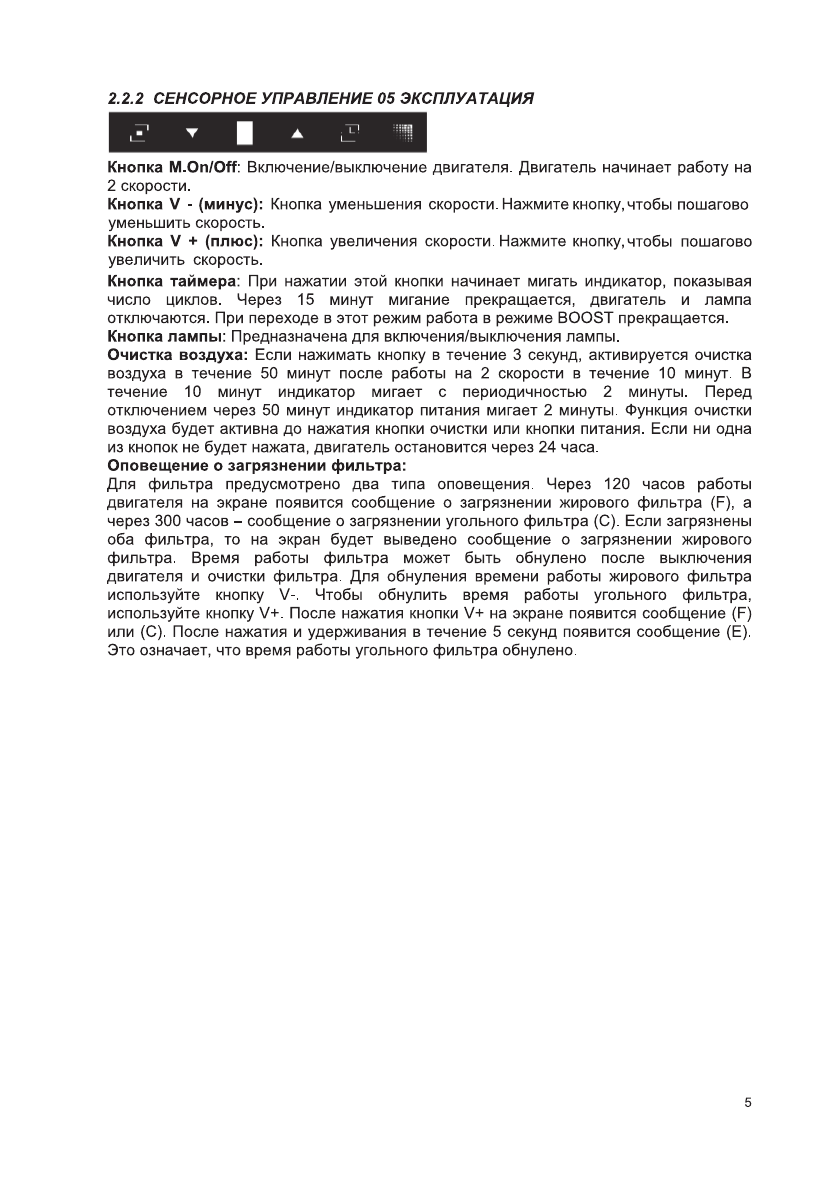 2.2.2 СЕНСОРНОЕ УПРАВЛЕНИЕ 05 ЭКСПЛУАТАЦИЯ

Кнопка M.On/Off: Включение/выключение двигателя. Двигатель начинает работу на 2 скорости.
Кнопка V - (минус): Кнопка уменьшения скорости. Нажмите кнопку, чтобы пошагово уменьшить скорость.
Кнопка V + (плюс): Кнопка увеличения скорости. Нажмите кнопку, чтобы пошагово увеличить скорость.
Кнопка таймера: При нажатии этой кнопки начинает мигать индикатор, показывая число циклов. Через 15 минут мигание прекращается, двигатель и лампа отключаются. При переходе в этот режим работа в режиме BOOST прекращается.
Кнопка лампы: Предназначена для включения/выключения лампы.
Очистка воздуха: Если нажимать кнопку в течение 3 секунд, активируется очистка воздуха в течение 50 минут после работы на 2 скорости в течение 10 минут. В течение 10 минут индикатор мигает с периодичностью 2 минуты. Перед отключением через 50 минут индикатор питания мигает 2 минуты. Функция очистки воздуха будет активна до нажатия кнопки очистки или кнопки питания. Если ни одна из кнопок не будет нажата, двигатель остановится через 24 часа.
Оповещение о загрязнении фильтра:
Для фильтра предусмотрено два типа оповещения. Через 120 часов работы двигателя на экране появится сообщение о загрязнении жирового фильтра (F), а через 300 часов – сообщение о загрязнении угольного фильтра (C). Если загрязнены оба фильтра, то на экран будет выведено сообщение о загрязнении жирового фильтра. Время работы фильтра может быть обнулено после выключения двигателя и очистки фильтра. Для обнуления времени работы жирового фильтра используйте кнопку V-. Чтобы обнулить время работы угольного фильтра, используйте кнопку V+. После нажатия кнопки V+ на экране появится сообщение (F) или (C). После нажатия и удерживания в течение 5 секунд появится сообщение (E). Это означает, что время работы угольного фильтра обнулено.

5